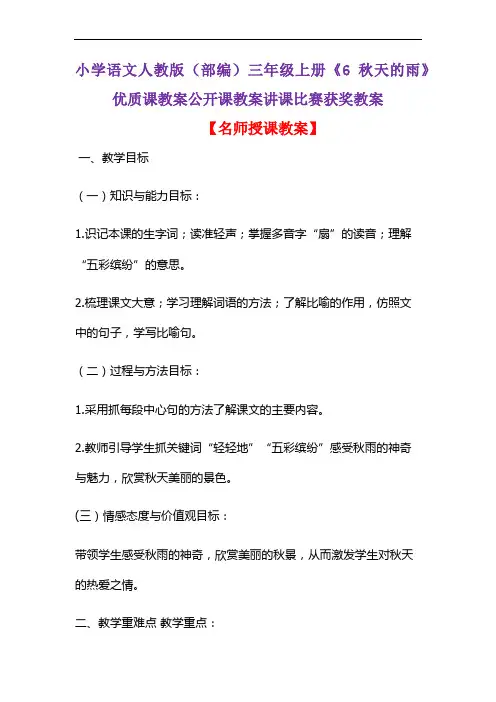 小学语文人教版（部编）三年级上册《6 秋天的雨》优质课教案公开课教案讲课比赛获奖教案

【名师授课教案】

一、教学目标

（一）知识与能力目标：

1.识记本课的生字词；读准轻声；掌握多音字“扇”的读音；理解“五彩缤纷”的意思。

2.梳理课文大意；学习理解词语的方法；了解比喻的作用，仿照文中的句子，学写比喻句。

（二）过程与方法目标：

1.采用抓每段中心句的方法了解课文的主要内容。

2.教师引导学生抓关键词“轻轻地”“五彩缤纷”感受秋雨的神奇与魅力，欣赏秋天美丽的景色。

(三）情感态度与价值观目标：

带领学生感受秋雨的神奇，欣赏美丽的秋景，从而激发学生对秋天的热爱之情。

二、教学重难点 教学重点：